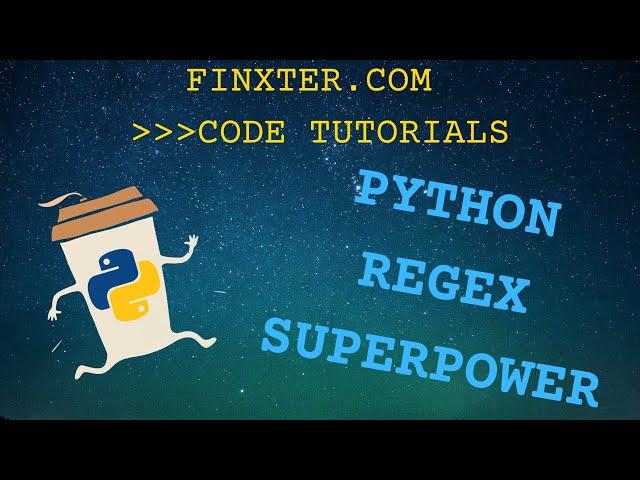 FINXTER.COM
>>>CODE TUTORIALS

PYTHON
REGEX
SUPERPOWER